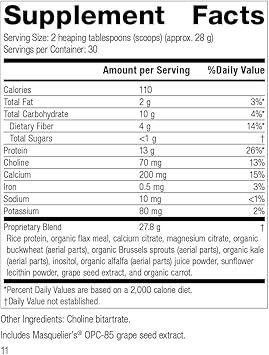 Supplement Facts

Serving Size: 2 heaping tablespoons (scoops) (approx. 28 g)
Servings per Container: 30

| | Amount per Serving | %Daily Value |
|---|---|---|
| Calories | 110 | |
| Total Fat | 2 g | 3%* |
| Total Carbohydrate | 10 g | 4%* |
| Dietary Fiber | 4 g | 14%* |
| Total Sugars | <1 g | † |
| Protein | 13 g | 26%* |
| Choline | 70 mg | 13% |
| Calcium | 200 mg | 15% |
| Iron | 0.5 mg | 3% |
| Sodium | 10 mg | <1% |
| Potassium | 80 mg | 2% |
| Proprietary Blend | 27.8 g | † |

Rice protein, organic flax meal, calcium citrate, magnesium citrate, organic buckwheat (aerial parts), organic Brussels sprouts (aerial parts), organic kale (aerial parts), inositol, organic alfalfa (aerial parts) juice powder, sunflower lecithin powder, grape seed extract, and organic carrot.

*Percent Daily Values are based on a 2,000 calorie diet.
†Daily Value not established.

Other Ingredients: Choline bitartrate.

Includes Masquelier's® OPC-85 grape seed extract.

11